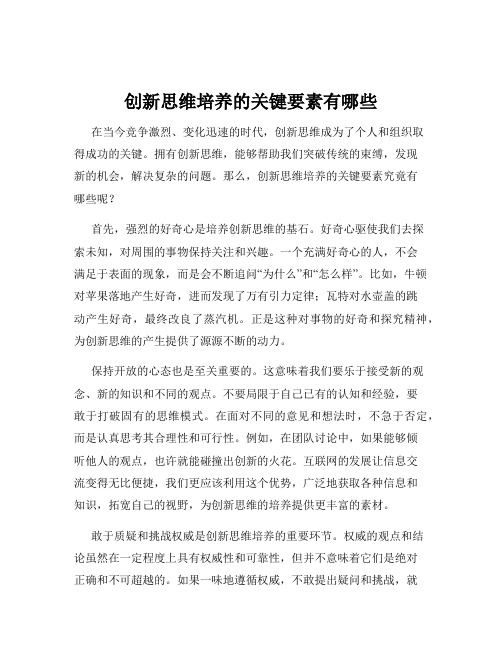 创新思维培养的关键要素有哪些

在当今竞争激烈、变化迅速的时代，创新思维成为了个人和组织取得成功的关键。拥有创新思维，能够帮助我们突破传统的束缚，发现新的机会，解决复杂的问题。那么，创新思维培养的关键要素究竟有哪些呢？

首先，强烈的好奇心是培养创新思维的基石。好奇心驱使我们去探索未知，对周围的事物保持关注和兴趣。一个充满好奇心的人，不会满足于表面的现象，而是会不断追问“为什么”和“怎么样”。比如，牛顿对苹果落地产生好奇，进而发现了万有引力定律；瓦特对水壶盖的跳动产生好奇，最终改良了蒸汽机。正是这种对事物的好奇和探究精神，为创新思维的产生提供了源源不断的动力。

保持开放的心态也是至关重要的。这意味着我们要乐于接受新的观念、新的知识和不同的观点。不要局限于自己已有的认知和经验，要敢于打破固有的思维模式。在面对不同的意见和想法时，不急于否定，而是认真思考其合理性和可行性。例如，在团队讨论中，如果能够倾听他人的观点，也许就能碰撞出创新的火花。互联网的发展让信息交流变得无比便捷，我们更应该利用这个优势，广泛地获取各种信息和知识，拓宽自己的视野，为创新思维的培养提供更丰富的素材。

敢于质疑和挑战权威是创新思维培养的重要环节。权威的观点和结论虽然在一定程度上具有权威性和可靠性，但并不意味着它们是绝对正确和不可超越的。如果一味地遵循权威，不敢提出疑问和挑战，就